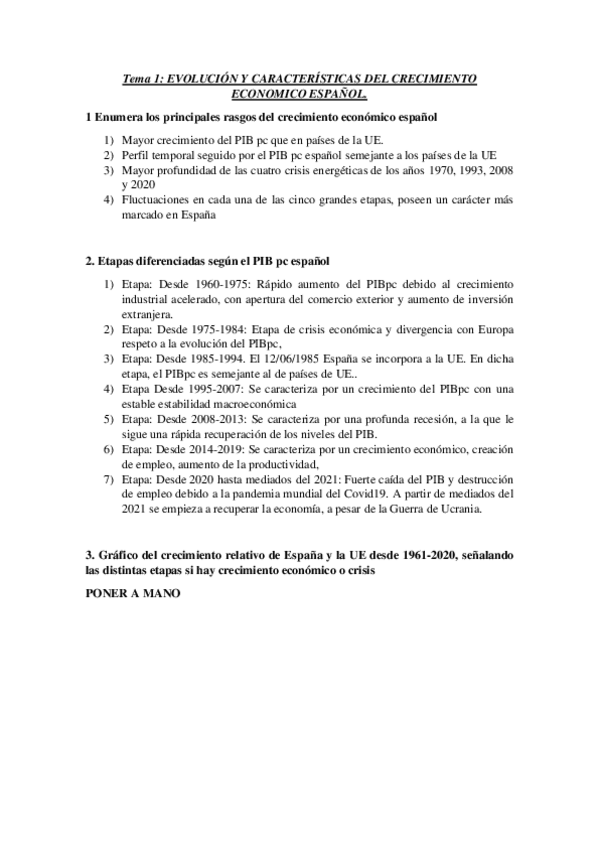 Tema 1: EVOLUCIÓN Y CARACTERÍSTICAS DEL CRECIMIENTO ECONOMICO ESPAÑOL.

1 Enumera los principales rasgos del crecimiento económico español

1) Mayor crecimiento del PIB pc que en países de la UE.
2) Perfil temporal seguido por el PIB pc español semejante a los países de la UE
3) Mayor profundidad de las cuatro crisis energéticas de los años 1970, 1993, 2008 y 2020
4) Fluctuaciones en cada una de las cinco grandes etapas, poseen un carácter más marcado en España

2. Etapas diferenciadas según el PIB pc español

1) Etapa: Desde 1960-1975: Rápido aumento del PIBpc debido al crecimiento industrial acelerado, con apertura del comercio exterior y aumento de inversión extranjera.
2) Etapa: Desde 1975-1984: Etapa de crisis económica y divergencia con Europa respeto a la evolución del PIBpc,
3) Etapa: Desde 1985-1994. El 12/06/1985 España se incorpora a la UE. En dicha etapa, el PIBpc es semejante al de países de UE..
4) Etapa Desde 1995-2007: Se caracteriza por un crecimiento del PIBpc con una estable estabilidad macroeconómica
5) Etapa: Desde 2008-2013: Se caracteriza por una profunda recesión, a la que le sigue una rápida recuperación de los niveles del PIB.
6) Etapa: Desde 2014-2019: Se caracteriza por un crecimiento económico, creación de empleo, aumento de la productividad,
7) Etapa: Desde 2020 hasta mediados del 2021: Fuerte caída del PIB y destrucción de empleo debido a la pandemia mundial del Covid19. A partir de mediados del 2021 se empieza a recuperar la economía, a pesar de la Guerra de Ucrania.

3. Gráfico del crecimiento relativo de España y la UE desde 1961-2020, señalando las distintas etapas si hay crecimiento económico o crisis

PONER A MANO